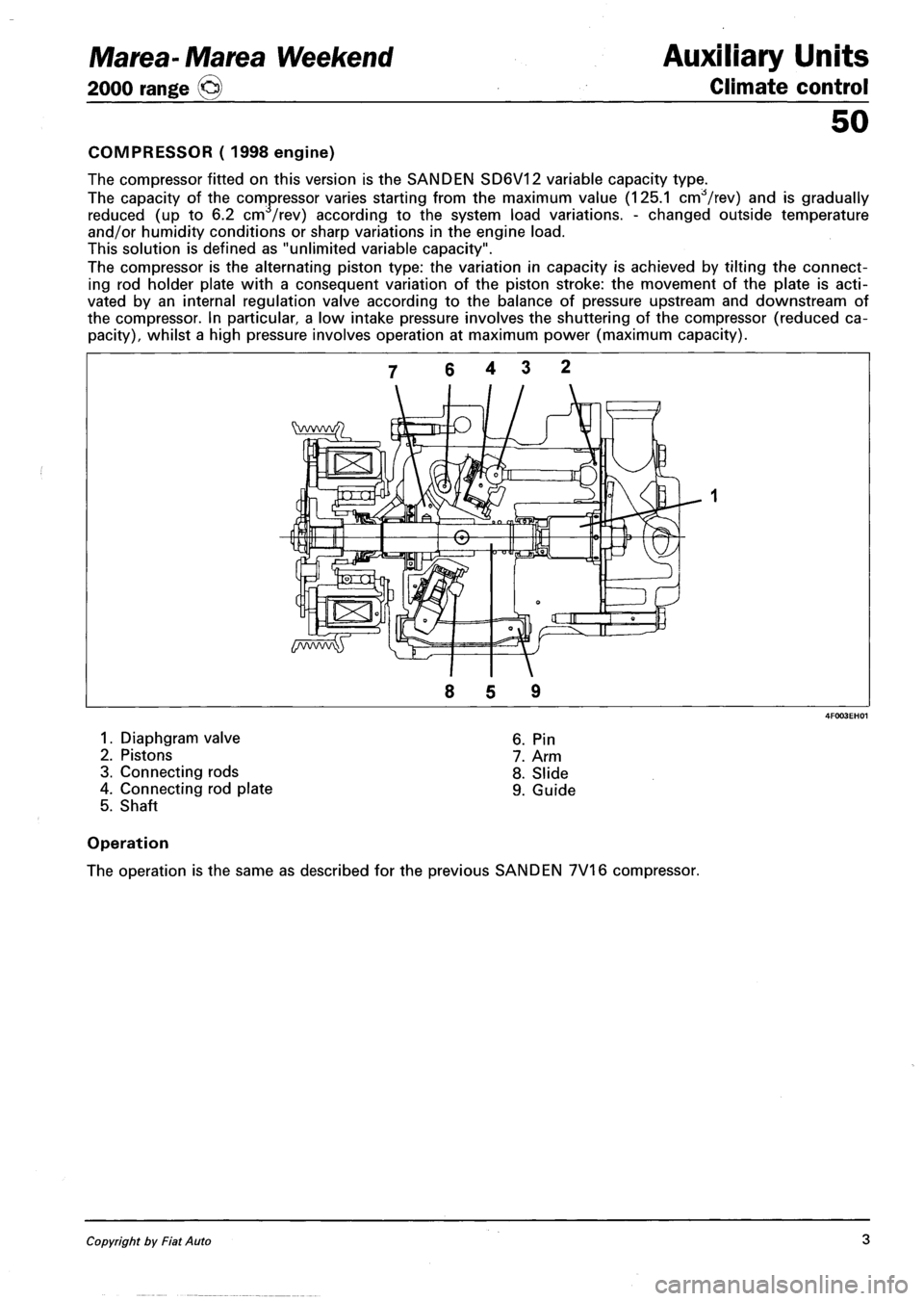 Marea- Marea Weekend
2000 range

Auxiliary Units
Climate control

50

COMPRESSOR ( 1998 engine)

The compressor fitted on this version is the SANDEN SD6V12 variable capacity type.
The capacity of the compressor varies starting from the maximum value (125.1 $cm^3$/rev) and is gradually reduced (up to 6.2 $cm^3$/rev) according to the system load variations. - changed outside temperature and/or humidity conditions or sharp variations in the engine load.
This solution is defined as "unlimited variable capacity".
The compressor is the alternating piston type: the variation in capacity is achieved by tilting the connecting rod holder plate with a consequent variation of the piston stroke: the movement of the plate is activated by an internal regulation valve according to the balance of pressure upstream and downstream of the compressor. In particular, a low intake pressure involves the shuttering of the compressor (reduced capacity), whilst a high pressure involves operation at maximum power (maximum capacity).

7 6 4 3 2

1

8 5 9

4F003EH01

1. Diaphgram valve
2. Pistons
3. Connecting rods
4. Connecting rod plate
5. Shaft

6. Pin
7. Arm
8. Slide
9. Guide

Operation

The operation is the same as described for the previous SANDEN 7V16 compressor.

Copyright by Fiat Auto

3

carmanualsonline.info